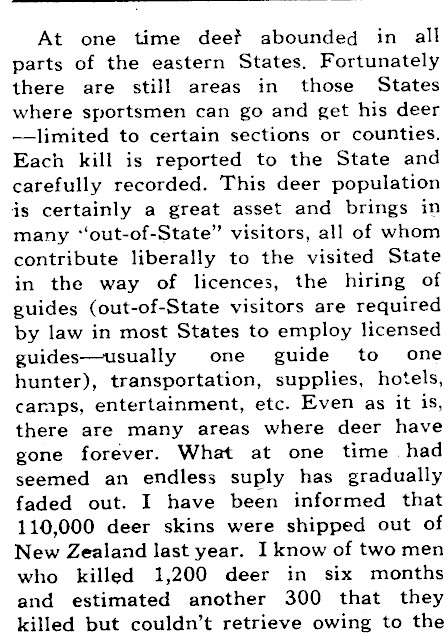 At one time deer abounded in all parts of the eastern States. Fortunately there are still areas in those States where sportsmen can go and get his deer —limited to certain sections or counties. Each kill is reported to the State and carefully recorded. This deer population is certainly a great asset and brings in many "out-of-State" visitors, all of whom contribute liberally to the visited State in the way of licences, the hiring of guides (out-of-State visitors are required by law in most States to employ licensed guides—usually one guide to one hunter), transportation, supplies, hotels, camps, entertainment, etc. Even as it is, there are many areas where deer have gone forever. What at one time had seemed an endless suply has gradually faded out. I have been informed that 110,000 deer skins were shipped out of New Zealand last year. I know of two men who killed 1,200 deer in six months and estimated another 300 that they killed but couldn't retrieve owing to the